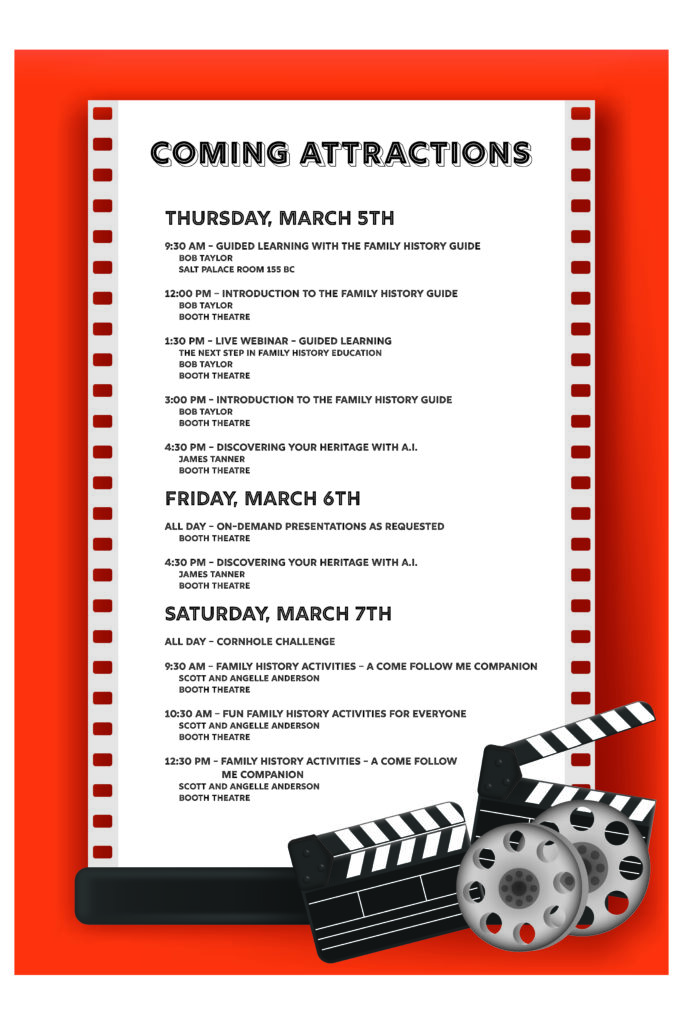 COMING ATTRACTIONS

THURSDAY, MARCH 5TH

9:30 AM - GUIDED LEARNING WITH THE FAMILY HISTORY GUIDE
BOB TAYLOR
SALT PALACE ROOM 155 BC

12:00 PM - INTRODUCTION TO THE FAMILY HISTORY GUIDE
BOB TAYLOR
BOOTH THEATRE

1:30 PM - LIVE WEBINAR - GUIDED LEARNING
THE NEXT STEP IN FAMILY HISTORY EDUCATION
BOB TAYLOR
BOOTH THEATRE

3:00 PM - INTRODUCTION TO THE FAMILY HISTORY GUIDE
BOB TAYLOR
BOOTH THEATRE

4:30 PM - DISCOVERING YOUR HERITAGE WITH A.I.
JAMES TANNER
BOOTH THEATRE

FRIDAY, MARCH 6TH

ALL DAY - ON-DEMAND PRESENTATIONS AS REQUESTED
BOOTH THEATRE

4:30 PM - DISCOVERING YOUR HERITAGE WITH A.I.
JAMES TANNER
BOOTH THEATRE

SATURDAY, MARCH 7TH

ALL DAY - CORNHOLE CHALLENGE

9:30 AM - FAMILY HISTORY ACTIVITIES - A COME FOLLOW ME COMPANION
SCOTT AND ANGELLE ANDERSON
BOOTH THEATRE

10:30 AM - FUN FAMILY HISTORY ACTIVITIES FOR EVERYONE
SCOTT AND ANGELLE ANDERSON
BOOTH THEATRE

12:30 PM - FAMILY HISTORY ACTIVITIES - A COME FOLLOW ME COMPANION
SCOTT AND ANGELLE ANDERSON
BOOTH THEATRE